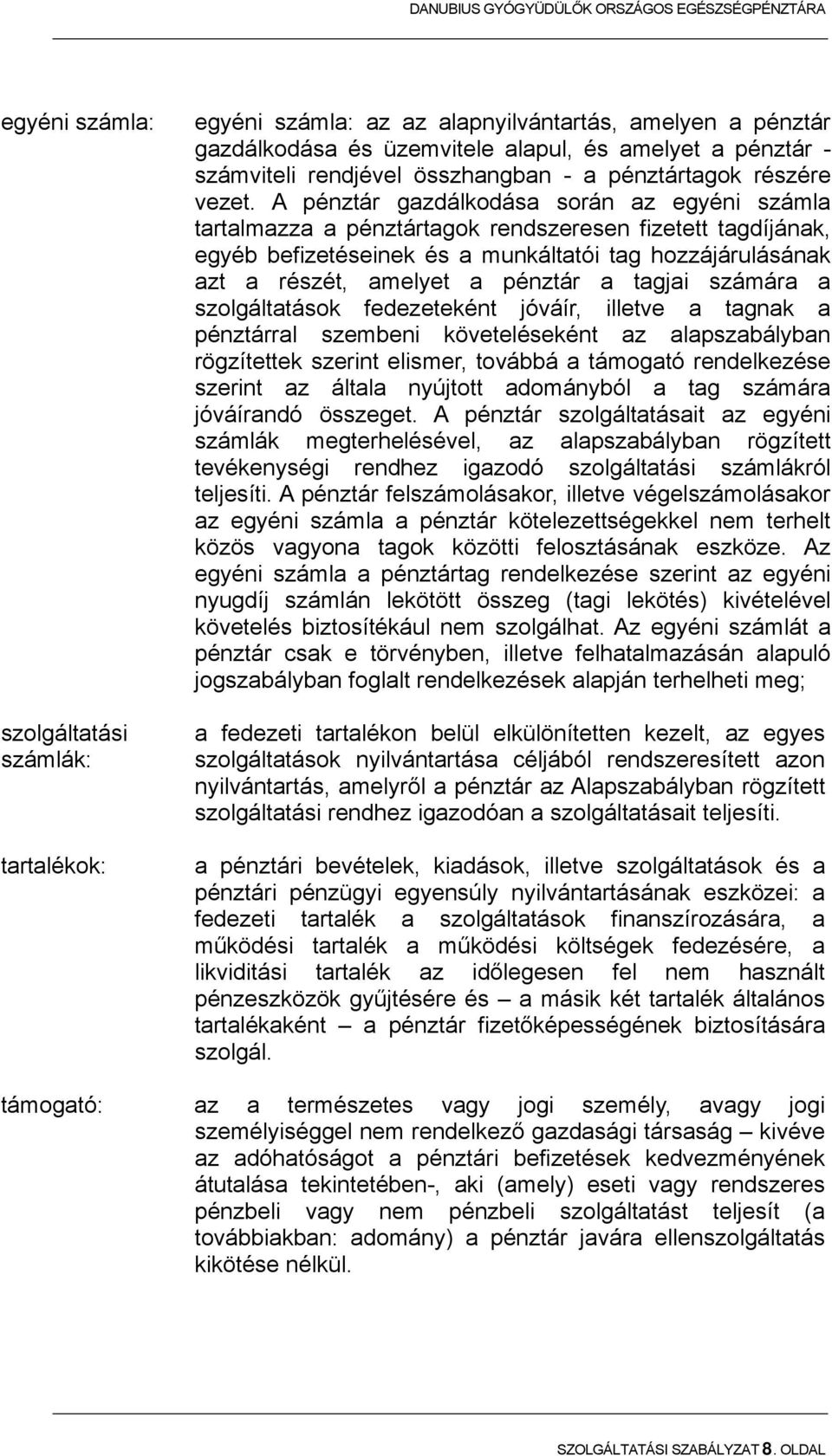 DANUBIUS GYÓGYÜDÜLŐK ORSZÁGOS EGÉSZSÉGPÉNZTÁRA

egyéni számla:

egyéni számla: az az alapnyilvántartás, amelyen a pénztár gazdálkodása és üzemvitele alapul, és amelyet a pénztár - számviteli rendjével összhangban - a pénztártagok részére vezet. A pénztár gazdálkodása során az egyéni számla tartalmazza a pénztártagok rendszeresen fizetett tagdíjának, egyéb befizetéseinek és a munkáltatói tag hozzájárulásának azt a részét, amelyet a pénztár a tagjai számára a szolgáltatások fedezeteként jóváír, illetve a tagnak a pénztárral szembeni követeléseként az alapszabályban rögzítettek szerint elismer, továbbá a támogató rendelkezése szerint az általa nyújtott adományból a tag számára jóváírandó összeget. A pénztár szolgáltatásait az egyéni számlák megterhelésével, az alapszabályban rögzített tevékenységi rendhez igazodó szolgáltatási számlákról teljesíti. A pénztár felszámolásakor, illetve végelszámolásakor az egyéni számla a pénztár kötelezettségekkel nem terhelt közös vagyona tagok közötti felosztásának eszköze. Az egyéni számla a pénztártag rendelkezése szerint az egyéni nyugdíj számlán lekötött összeg (tagi lekötés) kivételével követelés biztosítékául nem szolgálhat. Az egyéni számlát a pénztár csak e törvényben, illetve felhatalmazásán alapuló jogszabályban foglalt rendelkezések alapján terhelheti meg;

szolgáltatási számlák:

a fedezeti tartalékon belül elkülönítetten kezelt, az egyes szolgáltatások nyilvántartása céljából rendszeresített azon nyilvántartás, amelyről a pénztár az Alapszabályban rögzített szolgáltatási rendhez igazodóan a szolgáltatásait teljesíti.

tartalékok:

a pénztári bevételek, kiadások, illetve szolgáltatások és a pénztári pénzügyi egyensúly nyilvántartásának eszközei: a fedezeti tartalék a szolgáltatások finanszírozására, a működési tartalék a működési költségek fedezésére, a likviditási tartalék az időlegesen fel nem használt pénzeszközök gyűjtésére és – a másik két tartalék általános tartalékaként – a pénztár fizetőképességének biztosítására szolgál.

támogató:

az a természetes vagy jogi személy, avagy jogi személyiséggel nem rendelkező gazdasági társaság – kivéve az adóhatóságot a pénztári befizetések kedvezményének átutalása tekintetében-, aki (amely) eseti vagy rendszeres pénzbeli vagy nem pénzbeli szolgáltatást teljesít (a továbbiakban: adomány) a pénztár javára ellenszolgáltatás kikötése nélkül.

SZOLGÁLTATÁSI SZABÁLYZAT 8. OLDAL